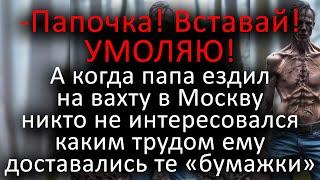 -Папочка! Вставай! УМОЛЯЮ!

А когда папа ездил на вахту в Москву никто не интересовался каким трудом ему доставались те «бумажки»